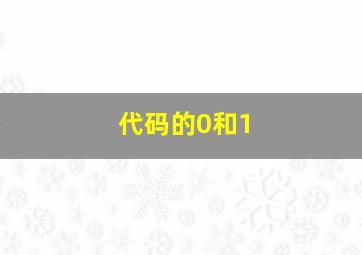 代码的0和1